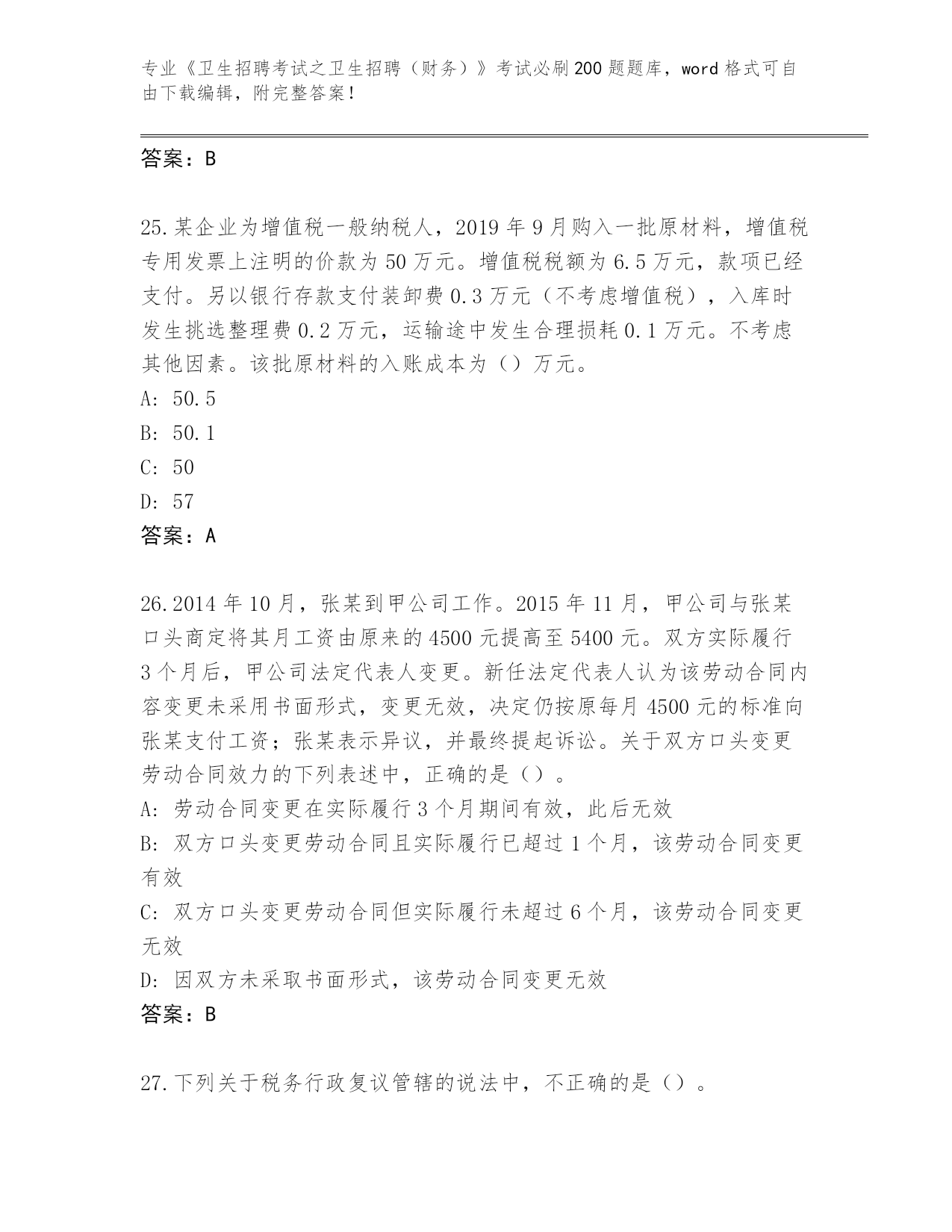 专业《卫生招聘考试之卫生招聘（财务）》考试必刷200题题库，word格式可自由下载编辑，附完整答案！

答案：B

25.某企业为增值税一般纳税人，2019年9月购入一批原材料，增值税专用发票上注明的价款为50万元。增值税税额为6.5万元，款项已经支付。另以银行存款支付装卸费0.3万元（不考虑增值税），入库时发生挑选整理费0.2万元，运输途中发生合理损耗0.1万元。不考虑其他因素。该批原材料的入账成本为（）万元。
A: 50.5
B: 50.1
C: 50
D: 57
答案：A

26.2014年10月，张某到甲公司工作。2015年11月，甲公司与张某口头商定将其月工资由原来的4500元提高至5400元。双方实际履行3个月后，甲公司法定代表人变更。新任法定代表人认为该劳动合同内容变更未采用书面形式，变更无效，决定仍按原每月4500元的标准向张某支付工资；张某表示异议，并最终提起诉讼。关于双方口头变更劳动合同效力的下列表述中，正确的是（）。
A: 劳动合同变更在实际履行3个月期间有效，此后无效
B: 双方口头变更劳动合同且实际履行已超过1个月，该劳动合同变更有效
C: 双方口头变更劳动合同但实际履行未超过6个月，该劳动合同变更无效
D: 因双方未采取书面形式，该劳动合同变更无效
答案：B

27.下列关于税务行政复议管辖的说法中，不正确的是（）。